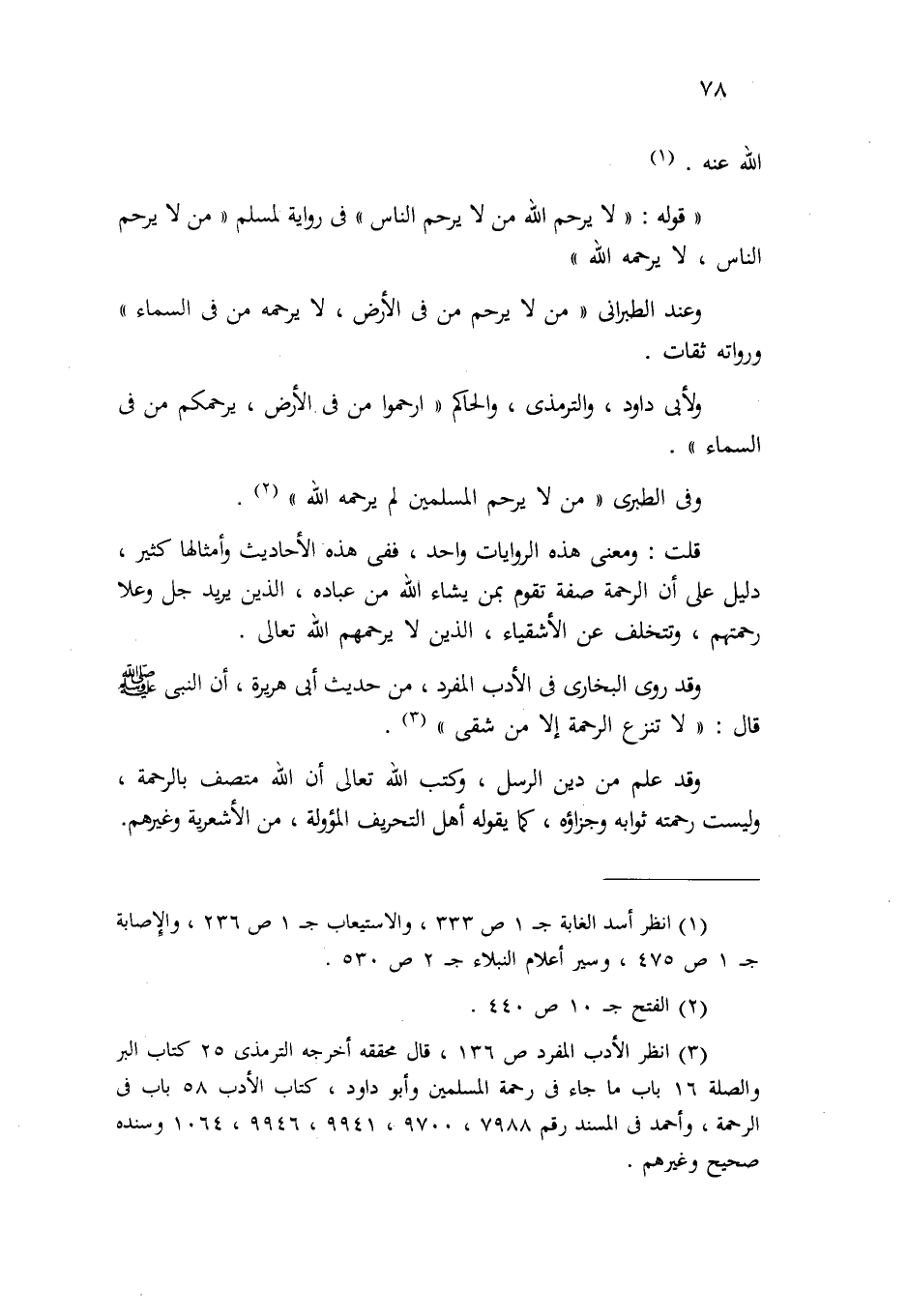 ٧٨

الله عنه . (١)

« قوله : « لا يرحم الله من لا يرحم الناس » فى رواية لمسلم « من لا يرحم الناس ، لا يرحمه الله »

وعند الطبرانى « من لا يرحم من فى الأرض ، لا يرحمه من فى السماء » ورواته ثقات .

ولأبى داود ، والترمذى ، والحاكم « ارحموا من فى الأرض ، يرحمكم من فى السماء » .

وفى الطبرى « من لا يرحم المسلمين لم يرحمه الله » (٢) .

قلت : ومعنى هذه الروايات واحد ، ففى هذه الأحاديث وأمثالها كثير ، دليل على أن الرحمة صفة تقوم بمن يشاء الله من عباده ، الذين يريد جل وعلا رحمتهم ، وتتخلف عن الأشقياء ، الذين لا يرحمهم الله تعالى .

وقد روى البخارى فى الأدب المفرد ، من حديث أبى هريرة ، أن النبى ﷺ قال : « لا تنزع الرحمة إلا من شقى » (٣) .

وقد علم من دين الرسل ، وكتب الله تعالى أن الله متصف بالرحمة ، وليست رحمته ثوابه وجزاؤه ، كما يقوله أهل التحريف المؤولة ، من الأشعرية وغيرهم.

(١) انظر أسد الغابة جـ ١ ص ٣٣٣ ، والاستيعاب جـ ١ ص ٢٣٦ ، والإصابة جـ ١ ص ٤٧٥ ، وسير أعلام النبلاء جـ ٢ ص ٥٣٠ .

(٢) الفتح جـ ١٠ ص ٤٤٠ .

(٣) انظر الأدب المفرد ص ١٣٦ ، قال محققه أخرجه الترمذى ٢٥ كتاب البر والصلة ١٦ باب ما جاء فى رحمة المسلمين وأبو داود ، كتاب الأدب ٥٨ باب فى الرحمة ، وأحمد فى المسند رقم ٧٩٨٨ ، ٩٧٠٠ ، ٩٩٤١ ، ٩٩٤٦ ، ١٠٦٤ وسنده صحيح وغيرهم .